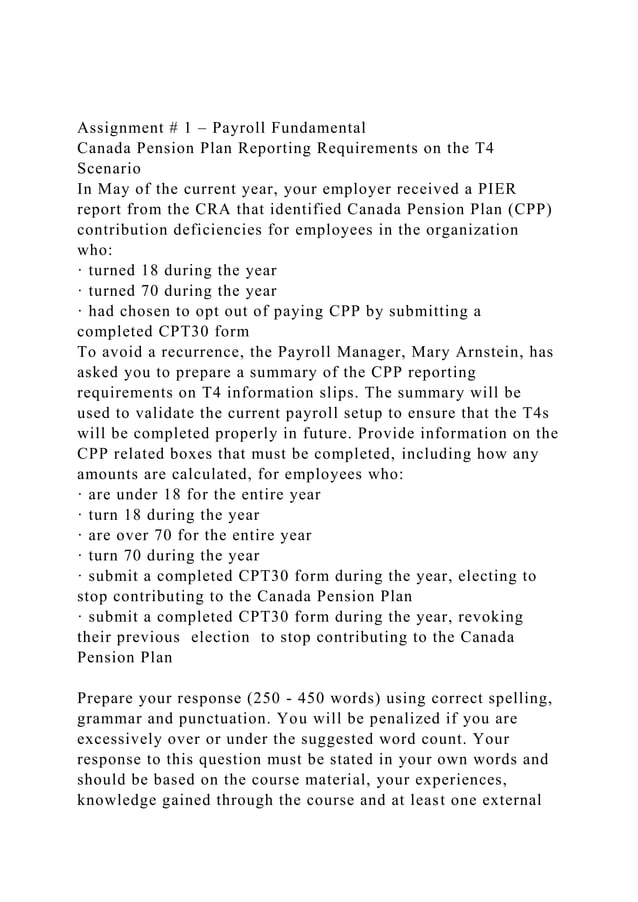 Assignment # 1 – Payroll Fundamental
Canada Pension Plan Reporting Requirements on the T4
Scenario
In May of the current year, your employer received a PIER report from the CRA that identified Canada Pension Plan (CPP) contribution deficiencies for employees in the organization who:
· turned 18 during the year
· turned 70 during the year
· had chosen to opt out of paying CPP by submitting a completed CPT30 form
To avoid a recurrence, the Payroll Manager, Mary Arnstein, has asked you to prepare a summary of the CPP reporting requirements on T4 information slips. The summary will be used to validate the current payroll setup to ensure that the T4s will be completed properly in future. Provide information on the CPP related boxes that must be completed, including how any amounts are calculated, for employees who:
· are under 18 for the entire year
· turn 18 during the year
· are over 70 for the entire year
· turn 70 during the year
· submit a completed CPT30 form during the year, electing to stop contributing to the Canada Pension Plan
· submit a completed CPT30 form during the year, revoking their previous election to stop contributing to the Canada Pension Plan

Prepare your response (250 - 450 words) using correct spelling, grammar and punctuation. You will be penalized if you are excessively over or under the suggested word count. Your response to this question must be stated in your own words and should be based on the course material, your experiences, knowledge gained through the course and at least one external